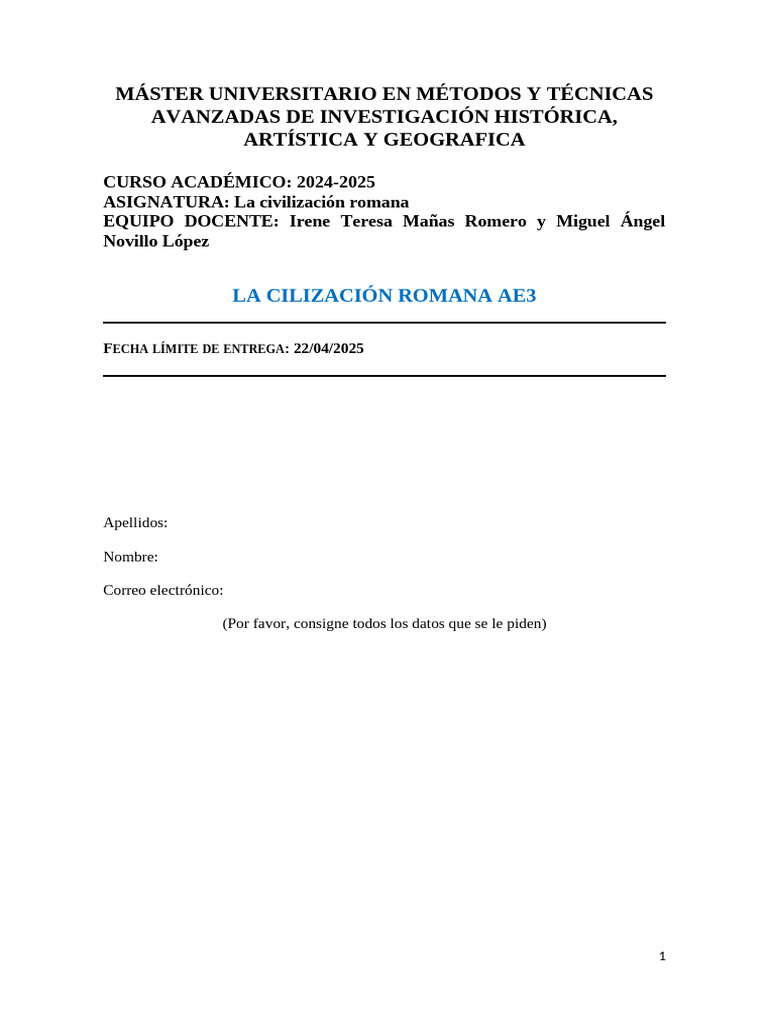 MÁSTER UNIVERSITARIO EN MÉTODOS Y TÉCNICAS AVANZADAS DE INVESTIGACIÓN HISTÓRICA, ARTÍSTICA Y GEOGRAFICA

CURSO ACADÉMICO: 2024-2025
ASIGNATURA: La civilización romana
EQUIPO DOCENTE: Irene Teresa Mañas Romero y Miguel Ángel Novillo López

LA CILIZACIÓN ROMANA AE3

FECHA LÍMITE DE ENTREGA: 22/04/2025

Apellidos:

Nombre:

Correo electrónico:

(Por favor, consigne todos los datos que se le piden)

1